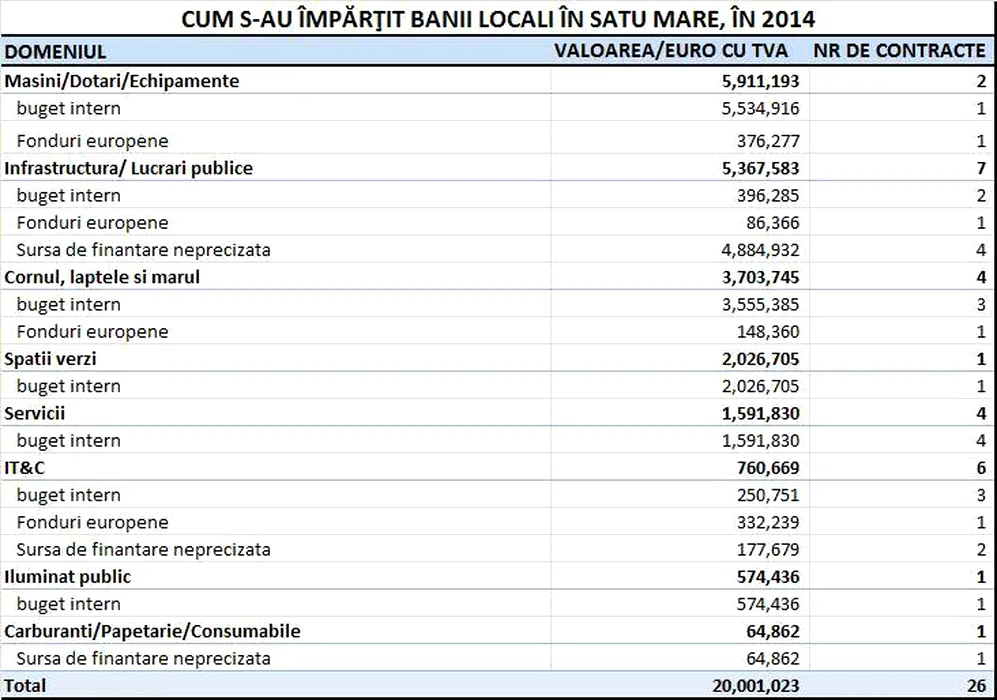 CUM S-AU ÎMPĂRŢIT BANII LOCALI ÎN SATU MARE, ÎN 2014

| DOMENIUL | VALOAREA/EURO CU TVA | NR DE CONTRACTE |
|---|---|---|
| Masini/Dotari/Echipamente | 5,911,193 | 2 |
| buget intern | 5,534,916 | 1 |
| Fonduri europene | 376,277 | 1 |
| Infrastructura/ Lucrari publice | 5,367,583 | 7 |
| buget intern | 396,285 | 2 |
| Fonduri europene | 86,366 | 1 |
| Sursa de finantare neprecizata | 4,884,932 | 4 |
| Cornul, laptele si marul | 3,703,745 | 4 |
| buget intern | 3,555,385 | 3 |
| Fonduri europene | 148,360 | 1 |
| Spatii verzi | 2,026,705 | 1 |
| buget intern | 2,026,705 | 1 |
| Servicii | 1,591,830 | 4 |
| buget intern | 1,591,830 | 4 |
| IT&C | 760,669 | 6 |
| buget intern | 250,751 | 3 |
| Fonduri europene | 332,239 | 1 |
| Sursa de finantare neprecizata | 177,679 | 2 |
| Iluminat public | 574,436 | 1 |
| buget intern | 574,436 | 1 |
| Carburanti/Papetarie/Consumabile | 64,862 | 1 |
| Sursa de finantare neprecizata | 64,862 | 1 |
| Total | 20,001,023 | 26 |